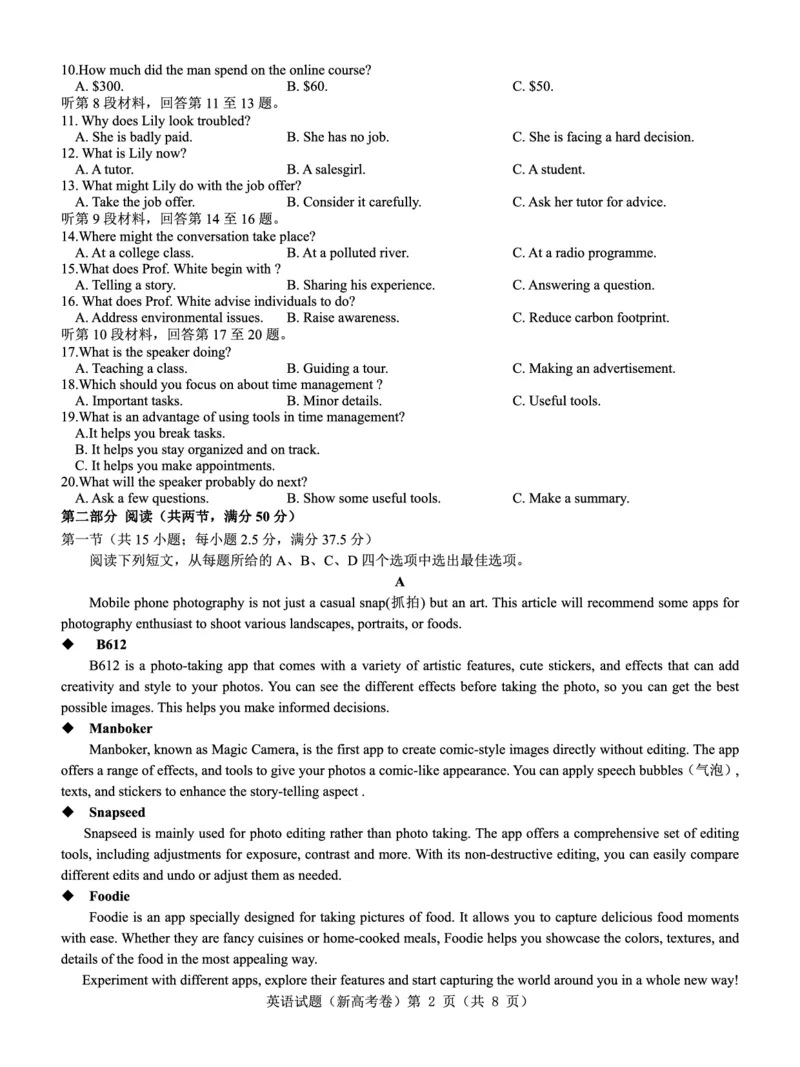 10.How much did the man spend on the online course?
A. \$300.
B. \$60.
C. \$50.
听第 8 段材料，回答第 11 至 13 题。
11. Why does Lily look troubled?
A. She is badly paid.
B. She has no job.
C. She is facing a hard decision.
12. What is Lily now?
A. A tutor.
B. A salesgirl.
C. A student.
13. What might Lily do with the job offer?
A. Take the job offer.
B. Consider it carefully.
C. Ask her tutor for advice.
听第 9 段材料，回答第 14 至 16 题。
14.Where might the conversation take place?
A. At a college class.
B. At a polluted river.
C. At a radio programme.
15.What does Prof. White begin with ?
A. Telling a story.
B. Sharing his experience.
C. Answering a question.
16. What does Prof. White advise individuals to do?
A. Address environmental issues.
B. Raise awareness.
C. Reduce carbon footprint.
听第 10 段材料，回答第 17 至 20 题。
17.What is the speaker doing?
A. Teaching a class.
B. Guiding a tour.
C. Making an advertisement.
18.Which should you focus on about time management ?
A. Important tasks.
B. Minor details.
C. Useful tools.
19.What is an advantage of using tools in time management?
A.It helps you break tasks.
B. It helps you stay organized and on track.
C. It helps you make appointments.
20.What will the speaker probably do next?
A. Ask a few questions.
B. Show some useful tools.
C. Make a summary.
第二部分 阅读（共两节，满分 50 分）
第一节（共 15 小题；每小题 2.5 分，满分 37.5 分）
阅读下列短文，从每题所给的 A、B、C、D 四个选项中选出最佳选项。
A
Mobile phone photography is not just a casual snap(抓拍) but an art. This article will recommend some apps for photography enthusiast to shoot various landscapes, portraits, or foods.
◆ B612
B612 is a photo-taking app that comes with a variety of artistic features, cute stickers, and effects that can add creativity and style to your photos. You can see the different effects before taking the photo, so you can get the best possible images. This helps you make informed decisions.
◆ Manboker
Manboker, known as Magic Camera, is the first app to create comic-style images directly without editing. The app offers a range of effects, and tools to give your photos a comic-like appearance. You can apply speech bubbles（气泡）, texts, and stickers to enhance the story-telling aspect .
◆ Snapseed
Snapseed is mainly used for photo editing rather than photo taking. The app offers a comprehensive set of editing tools, including adjustments for exposure, contrast and more. With its non-destructive editing, you can easily compare different edits and undo or adjust them as needed.
◆ Foodie
Foodie is an app specially designed for taking pictures of food. It allows you to capture delicious food moments with ease. Whether they are fancy cuisines or home-cooked meals, Foodie helps you showcase the colors, textures, and details of the food in the most appealing way.
Experiment with different apps, explore their features and start capturing the world around you in a whole new way!
英语试题（新高考卷）第 2 页（共 8 页）